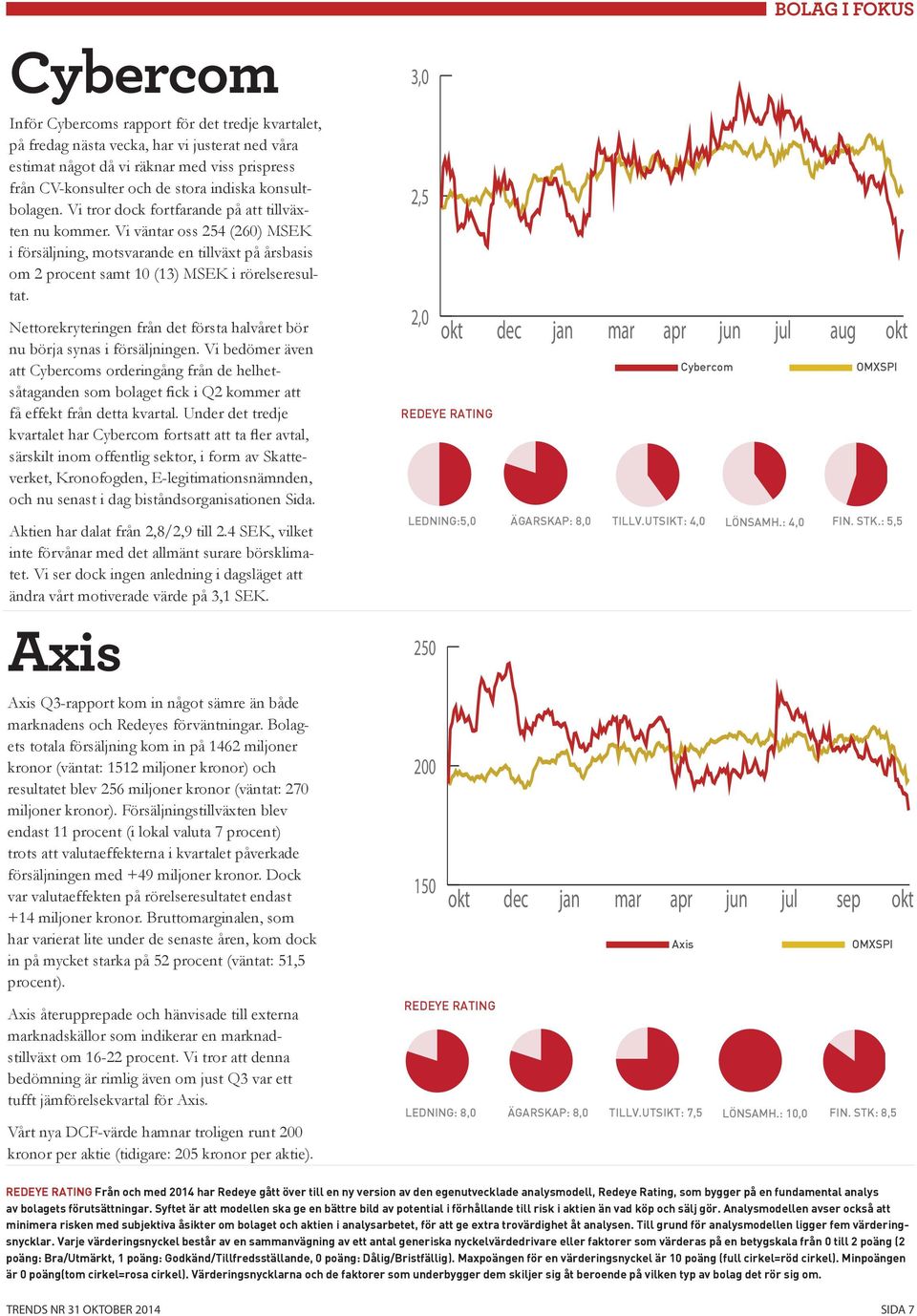 BOLAG I FOKUS

Cybercom

Inför Cybercoms rapport för det tredje kvartalet, på fredag nästa vecka, har vi justerat ned våra estimat något då vi räknar med viss prispress från CV-konsulter och de stora indiska konsultbolagen. Vi tror dock fortfarande på att tillväxten nu kommer. Vi väntar oss 254 (260) MSEK i försäljning, motsvarande en tillväxt på årsbasis om 2 procent samt 10 (13) MSEK i rörelseresultat.

Nettorekryteringen från det första halvåret bör nu börja synas i försäljningen. Vi bedömer även att Cybercoms orderingång från de helhetsåtaganden som bolaget fick i Q2 kommer att få effekt från detta kvartal. Under det tredje kvartalet har Cybercom fortsatt att ta fler avtal, särskilt inom offentlig sektor, i form av Skatteverket, Kronofogden, E-legitimationsnämnden, och nu senast i dag biståndsorganisationen Sida.

Aktien har dalat från 2,8/2,9 till 2.4 SEK, vilket inte förvånar med det allmänt surare börsklimatet. Vi ser dock ingen anledning i dagsläget att ändra vårt motiverade värde på 3,1 SEK.

3,0
2,5
2,0
okt dec jan mar apr jun jul aug okt
Cybercom
OMXSPI

REDEYE RATING

LEDNING:5,0 ÄGARSKAP: 8,0 TILLV.UTSIKT: 4,0 LÖNSAMH.: 4,0 FIN. STK.: 5,5

Axis

Axis Q3-rapport kom in något sämre än både marknadens och Redeyes förväntningar. Bolagets totala försäljning kom in på 1462 miljoner kronor (väntat: 1512 miljoner kronor) och resultatet blev 256 miljoner kronor (väntat: 270 miljoner kronor). Försäljningstillväxten blev endast 11 procent (i lokal valuta 7 procent) trots att valutaeffekterna i kvartalet påverkade försäljningen med +49 miljoner kronor. Dock var valutaeffekten på rörelseresultatet endast +14 miljoner kronor. Bruttomarginalen, som har varierat lite under de senaste åren, kom dock in på mycket starka på 52 procent (väntat: 51,5 procent).

Axis återupprepade och hänvisade till externa marknadskällor som indikerar en marknadstillväxt om 16-22 procent. Vi tror att denna bedömning är rimlig även om just Q3 var ett tufft jämförelsekvartal för Axis.

Vårt nya DCF-värde hamnar troligen runt 200 kronor per aktie (tidigare: 205 kronor per aktie).

250
200
150
okt dec jan mar apr jun jul sep okt
Axis
OMXSPI

REDEYE RATING

LEDNING: 8,0 ÄGARSKAP: 8,0 TILLV.UTSIKT: 7,5 LÖNSAMH.: 10,0 FIN. STK: 8,5

REDEYE RATING Från och med 2014 har Redeye gått över till en ny version av den egenutvecklade analysmodell, Redeye Rating, som bygger på en fundamental analys av bolagets förutsättningar. Syftet är att modellen ska ge en bättre bild av potential i förhållande till risk i aktien än vad köp och sälj gör. Analysmodellen avser också att minimera risken med subjektiva åsikter om bolaget och aktien i analysarbetet, för att ge extra trovärdighet åt analysen. Till grund för analysmodellen ligger fem värderingsnycklar. Varje värderingsnyckel består av en sammanvägning av ett antal generiska nyckelvärdedrivare eller faktorer som värderas på en betygskala från 0 till 2 poäng (2 poäng: Bra/Utmärkt, 1 poäng: Godkänd/Tillfredsställande, 0 poäng: Dålig/Bristfällig). Maxpoängen för en värderingsnyckel är 10 poäng (full cirkel=röd cirkel). Minpoängen är 0 poäng(tom cirkel=rosa cirkel). Värderingsnycklarna och de faktorer som underbygger dem skiljer sig åt beroende på vilken typ av bolag det rör sig om.

TRENDS NR 31 OKTOBER 2014
SIDA 7